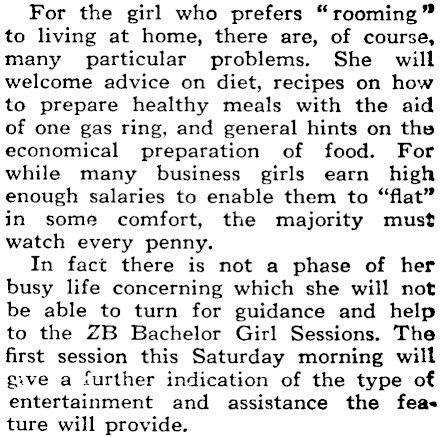 For the girl who prefers "rooming" to living at home, there are, of course, many particular problems. She will welcome advice on diet, recipes on how to prepare healthy meals with the aid of one gas ring, and general hints on the economical preparation of food. For while many business girls earn high enough salaries to enable them to "flat" in some comfort, the majority must watch every penny.

In fact there is not a phase of her busy life concerning which she will not be able to turn for guidance and help to the ZB Bachelor Girl Sessions. The first session this Saturday morning will give a further indication of the type of entertainment and assistance the feature will provide.